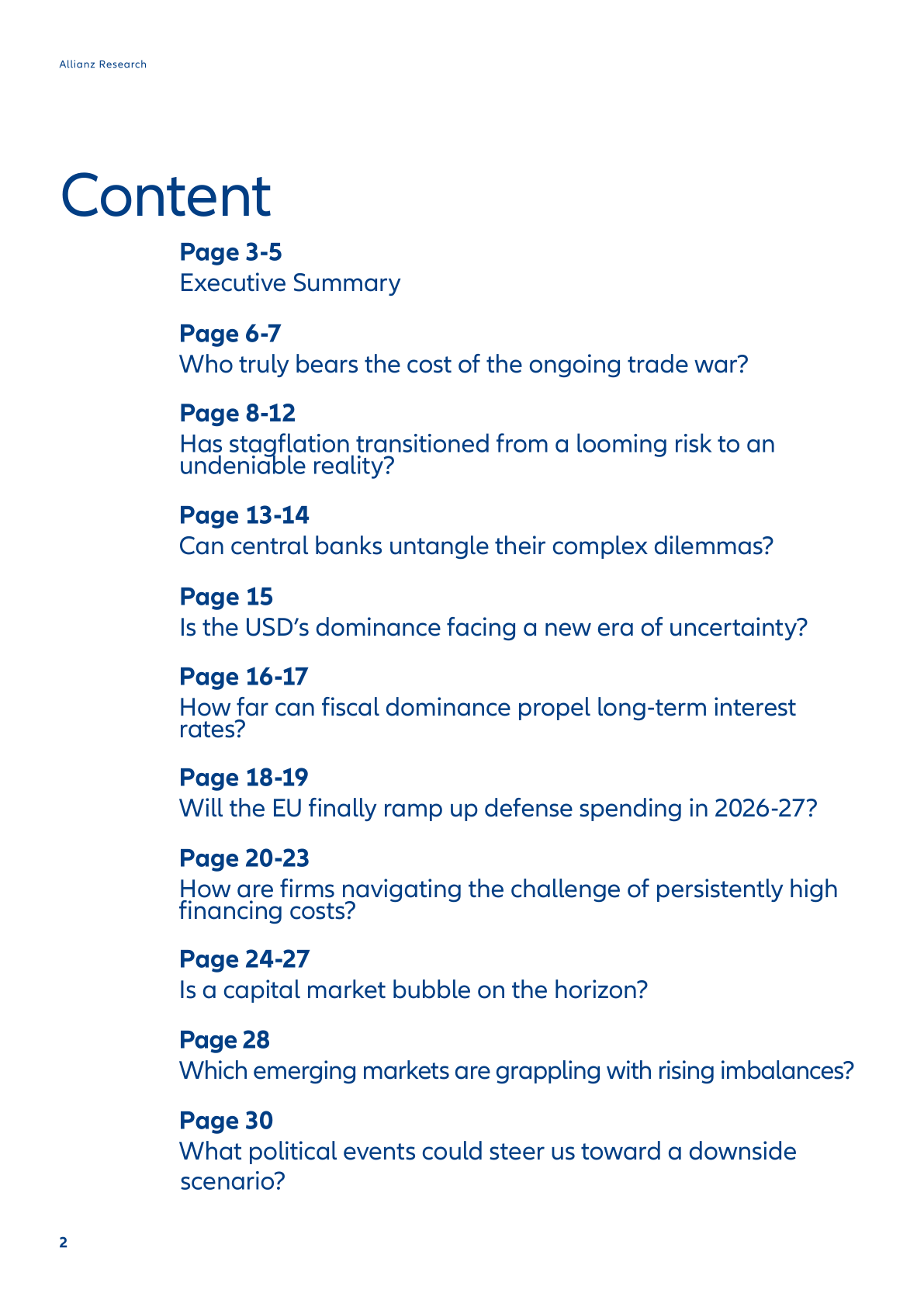 Allianz Research

Content

Page 3-5
Executive Summary

Page 6-7
Who truly bears the cost of the ongoing trade war?

Page 8-12
Has stagflation transitioned from a looming risk to an undeniable reality?

Page 13-14
Can central banks untangle their complex dilemmas?

Page 15
Is the USD's dominance facing a new era of uncertainty?

Page 16-17
How far can fiscal dominance propel long-term interest rates?

Page 18-19
Will the EU finally ramp up defense spending in 2026-27?

Page 20-23
How are firms navigating the challenge of persistently high financing costs?

Page 24-27
Is a capital market bubble on the horizon?

Page 28
Which emerging markets are grappling with rising imbalances?

Page 30
What political events could steer us toward a downside scenario?

2